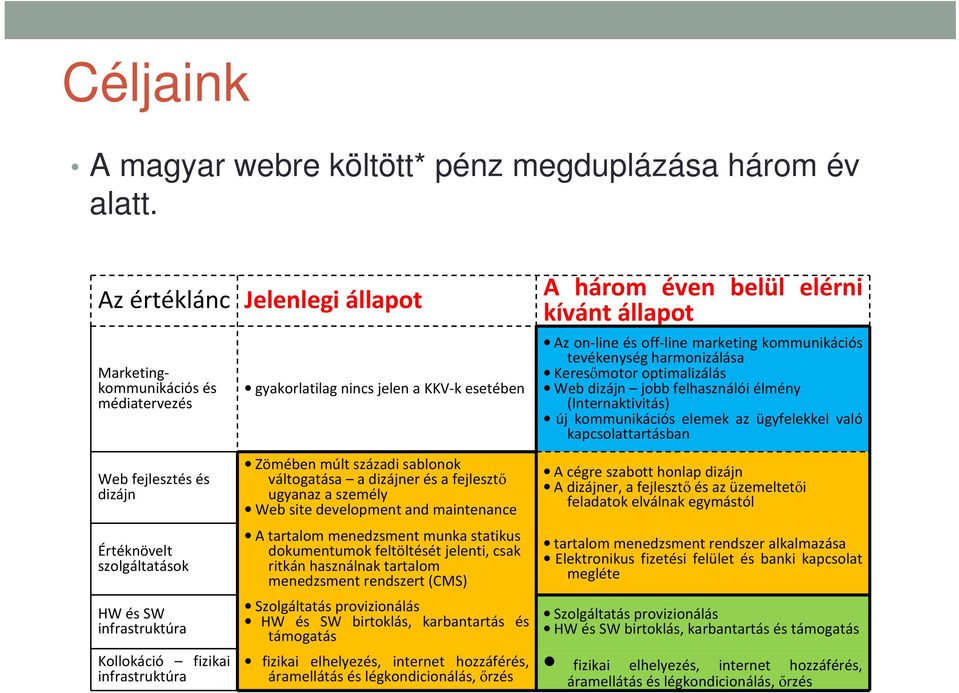 Céljaink

• A magyar webre költött* pénz megduplázása három év alatt.

| Az értéklánc | Jelenlegi állapot | A három éven belül elérni kívánt állapot |
|---|---|---|
| Marketing-kommunikációs és médiatervezés | • gyakorlatilag nincs jelen a KKV-k esetében | • Az on-line és off-line marketing kommunikációs tevékenység harmonizálása • Keresőmotor optimalizálás • Web dizájn – jobb felhasználói élmény (Internaktivitás) • új kommunikációs elemek az ügyfelekkel való kapcsolattartásban |
| Web fejlesztés és dizájn | • Zömében múlt századi sablonok váltogatása – a dizájner és a fejlesztő ugyanaz a személy • Web site development and maintenance | • A cégre szabott honlap dizájn • A dizájner, a fejlesztő és az üzemeltetői feladatok elválnak egymástól |
| Értéknövelt szolgáltatások | • A tartalom menedzsment munka statikus dokumentumok feltöltését jelenti, csak ritkán használnak tartalom menedzsment rendszert (CMS) | • tartalom menedzsment rendszer alkalmazása • Elektronikus fizetési felület és banki kapcsolat megléte |
| HW és SW infrastruktúra | • Szolgáltatás provizionálás • HW és SW birtoklás, karbantartás és támogatás | • Szolgáltatás provizionálás • HW és SW birtoklás, karbantartás és támogatás |
| Kollokáció – fizikai infrastruktúra | • fizikai elhelyezés, internet hozzáférés, áramellátás és légkondicionálás, őrzés | • fizikai elhelyezés, internet hozzáférés, áramellátás és légkondicionálás, őrzés |